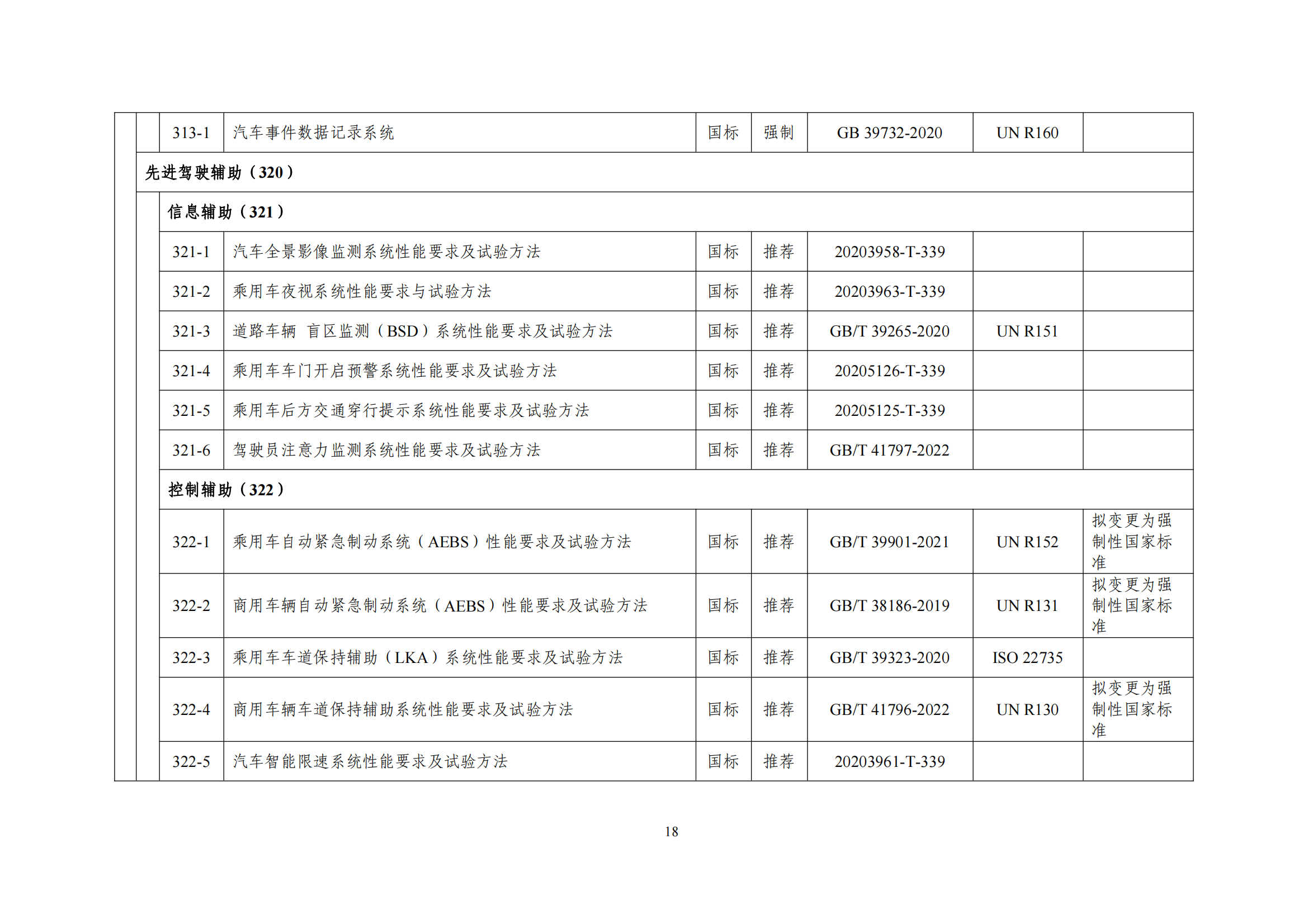 | 313-1 | 汽车事件数据记录系统 | 国标 | 强制 | GB 39732-2020 | UN R160 | |
|---|---|---|---|---|---|---|
| 先进驾驶辅助（320） | | | | | | |
| 信息辅助（321） | | | | | | |
| 321-1 | 汽车全景影像监测系统性能要求及试验方法 | 国标 | 推荐 | 20203958-T-339 | | |
| 321-2 | 乘用车夜视系统性能要求与试验方法 | 国标 | 推荐 | 20203963-T-339 | | |
| 321-3 | 道路车辆 盲区监测（BSD）系统性能要求及试验方法 | 国标 | 推荐 | GB/T 39265-2020 | UN R151 | |
| 321-4 | 乘用车车门开启预警系统性能要求及试验方法 | 国标 | 推荐 | 20205126-T-339 | | |
| 321-5 | 乘用车后方交通穿行提示系统性能要求及试验方法 | 国标 | 推荐 | 20205125-T-339 | | |
| 321-6 | 驾驶员注意力监测系统性能要求及试验方法 | 国标 | 推荐 | GB/T 41797-2022 | | |
| 控制辅助（322） | | | | | | |
| 322-1 | 乘用车自动紧急制动系统（AEBS）性能要求及试验方法 | 国标 | 推荐 | GB/T 39901-2021 | UN R152 | 拟变更为强制性国家标准 |
| 322-2 | 商用车辆自动紧急制动系统（AEBS）性能要求及试验方法 | 国标 | 推荐 | GB/T 38186-2019 | UN R131 | 拟变更为强制性国家标准 |
| 322-3 | 乘用车车道保持辅助（LKA）系统性能要求及试验方法 | 国标 | 推荐 | GB/T 39323-2020 | ISO 22735 | |
| 322-4 | 商用车辆车道保持辅助系统性能要求及试验方法 | 国标 | 推荐 | GB/T 41796-2022 | UN R130 | 拟变更为强制性国家标准 |
| 322-5 | 汽车智能限速系统性能要求及试验方法 | 国标 | 推荐 | 20203961-T-339 | | |

18